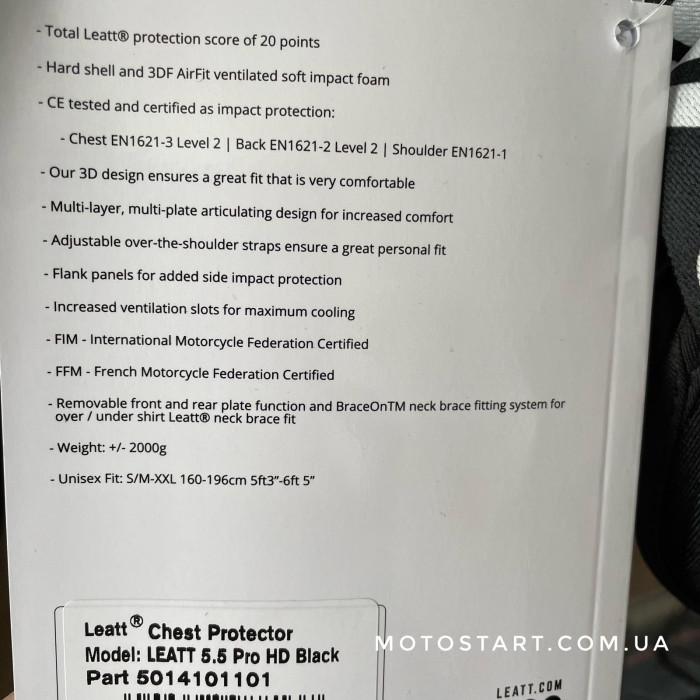 - Total Leatt® protection score of 20 points

- Hard shell and 3DF AirFit ventilated soft impact foam

- CE tested and certified as impact protection:

- Chest EN1621-3 Level 2 | Back EN1621-2 Level 2 | Shoulder EN1621-1

- Our 3D design ensures a great fit that is very comfortable

- Multi-layer, multi-plate articulating design for increased comfort

- Adjustable over-the-shoulder straps ensure a great personal fit

- Flank panels for added side impact protection

- Increased ventilation slots for maximum cooling

- FIM - International Motorcycle Federation Certified

- FFM - French Motorcycle Federation Certified

- Removable front and rear plate function and BraceOnTM neck brace fitting system for over / under shirt Leatt® neck brace fit

- Weight: +/- 2000g

- Unisex Fit: S/M-XXL 160-196cm 5ft3"-6ft 5"

Leatt® Chest Protector
Model: LEATT 5.5 Pro HD Black
Part 5014101101

LEATT.COM

MOTOSTART.COM.UA